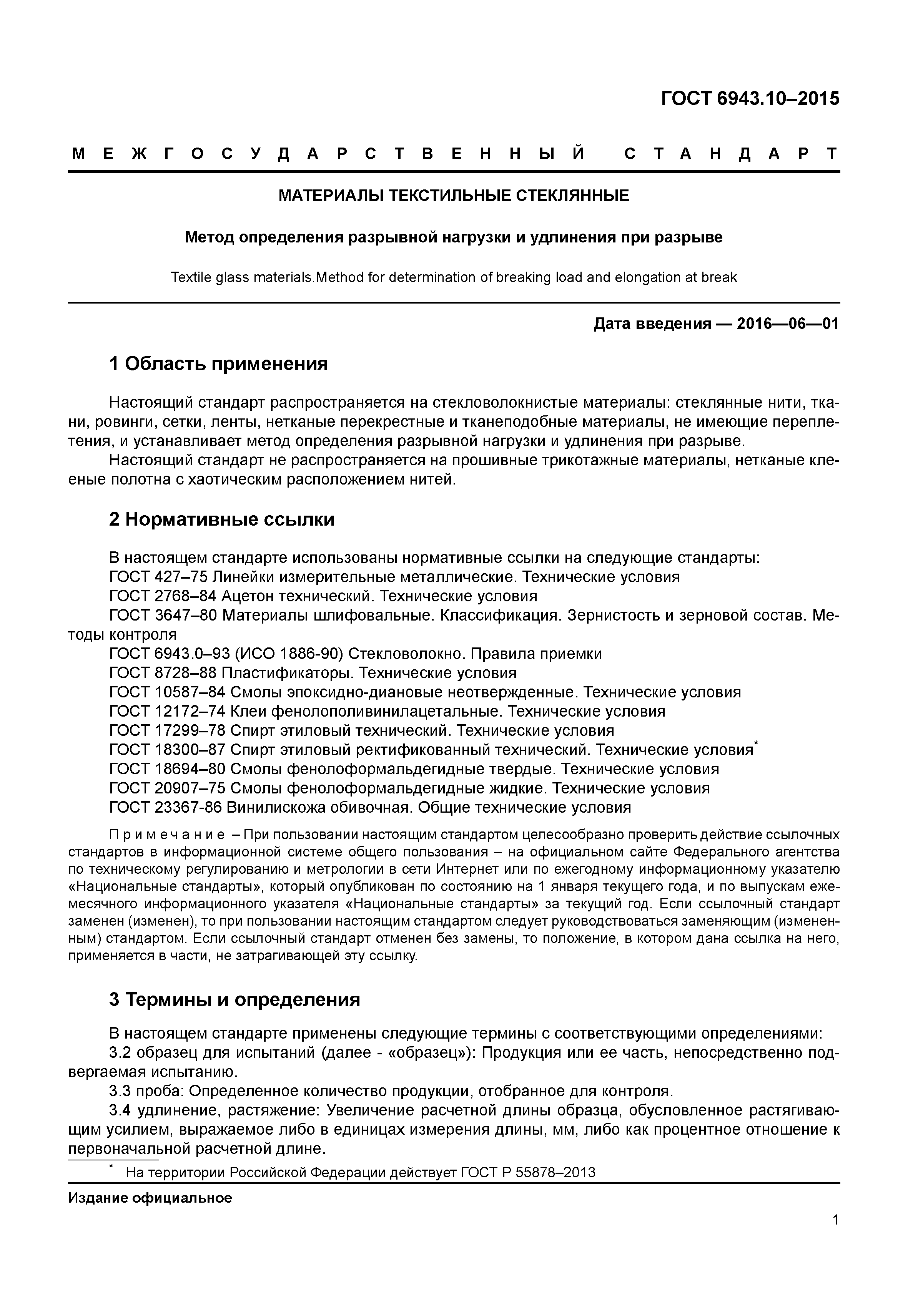 ГОСТ 6943.10–2015

МЕЖГОСУДАРСТВЕННЫЙ СТАНДАРТ

МАТЕРИАЛЫ ТЕКСТИЛЬНЫЕ СТЕКЛЯННЫЕ

Метод определения разрывной нагрузки и удлинения при разрыве

Textile glass materials.Method for determination of breaking load and elongation at break

Дата введения — 2016—06—01

1 Область применения

Настоящий стандарт распространяется на стекловолокнистые материалы: стеклянные нити, ткани, ровинги, сетки, ленты, нетканые перекрестные и тканеподобные материалы, не имеющие переплетения, и устанавливает метод определения разрывной нагрузки и удлинения при разрыве.

Настоящий стандарт не распространяется на прошивные трикотажные материалы, нетканые клееные полотна с хаотическим расположением нитей.

2 Нормативные ссылки

В настоящем стандарте использованы нормативные ссылки на следующие стандарты:
ГОСТ 427–75 Линейки измерительные металлические. Технические условия
ГОСТ 2768–84 Ацетон технический. Технические условия
ГОСТ 3647–80 Материалы шлифовальные. Классификация. Зернистость и зерновой состав. Методы контроля
ГОСТ 6943.0–93 (ИСО 1886-90) Стекловолокно. Правила приемки
ГОСТ 8728–88 Пластификаторы. Технические условия
ГОСТ 10587–84 Смолы эпоксидно-диановые неотвержденные. Технические условия
ГОСТ 12172–74 Клеи фенолополивинилацетальные. Технические условия
ГОСТ 17299–78 Спирт этиловый технический. Технические условия
ГОСТ 18300–87 Спирт этиловый ректификованный технический. Технические условия*
ГОСТ 18694–80 Смолы фенолоформальдегидные твердые. Технические условия
ГОСТ 20907–75 Смолы фенолоформальдегидные жидкие. Технические условия
ГОСТ 23367-86 Винилискожа обивочная. Общие технические условия

Примечание – При пользовании настоящим стандартом целесообразно проверить действие ссылочных стандартов в информационной системе общего пользования – на официальном сайте Федерального агентства по техническому регулированию и метрологии в сети Интернет или по ежегодному информационному указателю «Национальные стандарты», который опубликован по состоянию на 1 января текущего года, и по выпускам ежемесячного информационного указателя «Национальные стандарты» за текущий год. Если ссылочный стандарт заменен (изменен), то при пользовании настоящим стандартом следует руководствоваться заменяющим (измененным) стандартом. Если ссылочный стандарт отменен без замены, то положение, в котором дана ссылка на него, применяется в части, не затрагивающей эту ссылку.

3 Термины и определения

В настоящем стандарте применены следующие термины с соответствующими определениями:
3.2 образец для испытаний (далее - «образец»): Продукция или ее часть, непосредственно подвергаемая испытанию.
3.3 проба: Определенное количество продукции, отобранное для контроля.
3.4 удлинение, растяжение: Увеличение расчетной длины образца, обусловленное растягивающим усилием, выражаемое либо в единицах измерения длины, мм, либо как процентное отношение к первоначальной расчетной длине.

* На территории Российской Федерации действует ГОСТ Р 55878–2013

Издание официальное

1